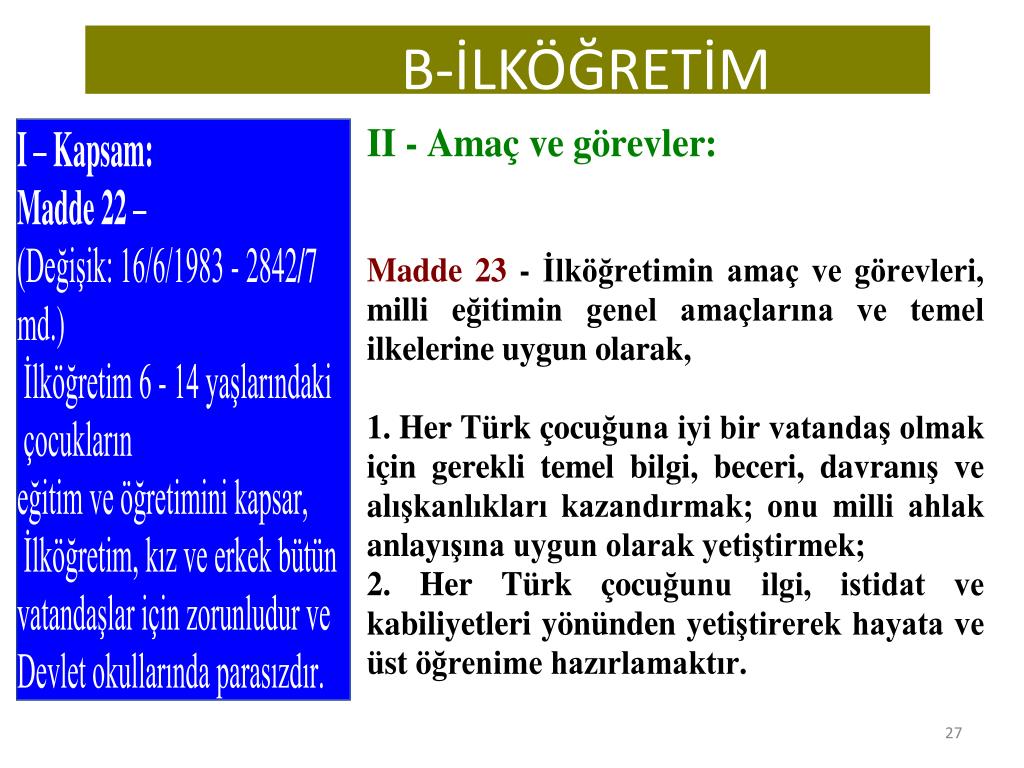 B-İLKÖĞRETİM

I – Kapsam:
Madde 22 –
(Değişik: 16/6/1983 - 2842/7 md.)
İlköğretim 6 - 14 yaşlarındaki çocukların eğitim ve öğretimini kapsar,
İlköğretim, kız ve erkek bütün vatandaşlar için zorunludur ve Devlet okullarında parasızdır.

II - Amaç ve görevler:

Madde 23 - İlköğretimin amaç ve görevleri, milli eğitimin genel amaçlarına ve temel ilkelerine uygun olarak,

1. Her Türk çocuğuna iyi bir vatandaş olmak için gerekli temel bilgi, beceri, davranış ve alışkanlıkları kazandırmak; onu milli ahlak anlayışına uygun olarak yetiştirmek;
2. Her Türk çocuğunu ilgi, istidat ve kabiliyetleri yönünden yetiştirerek hayata ve üst öğrenime hazırlamaktır.

27